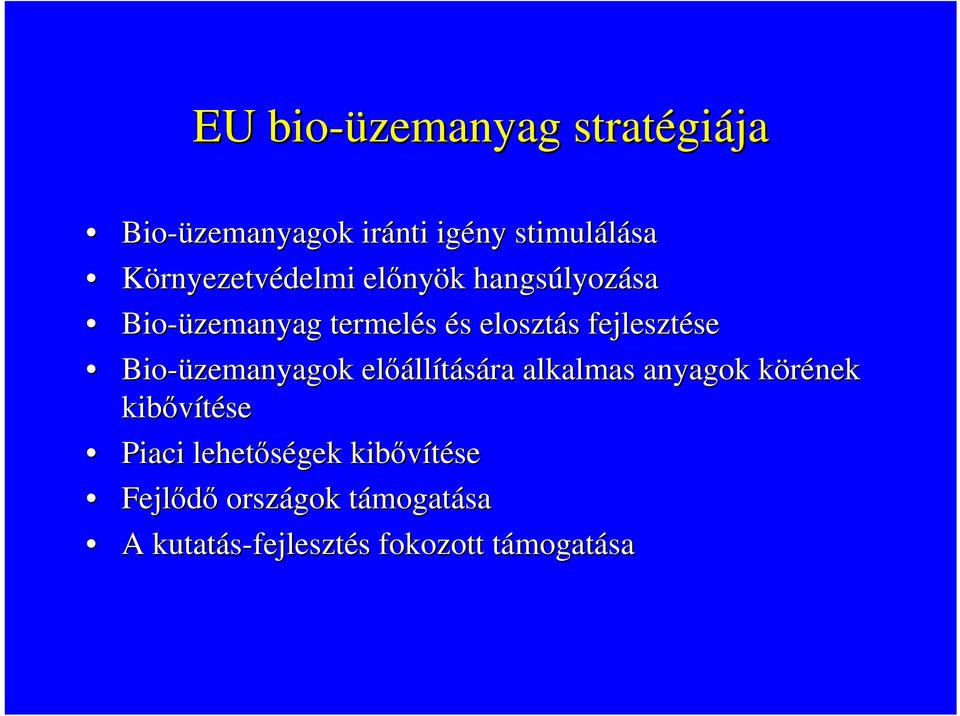 EU bio-üzemanyag stratégiája

• Bio-üzemanyagok iránti igény stimulálása
• Környezetvédelmi előnyök hangsúlyozása
• Bio-üzemanyag termelés és elosztás fejlesztése
• Bio-üzemanyagok előállítására alkalmas anyagok körének kibővítése
• Piaci lehetőségek kibővítése
• Fejlődő országok támogatása
• A kutatás-fejlesztés fokozott támogatása